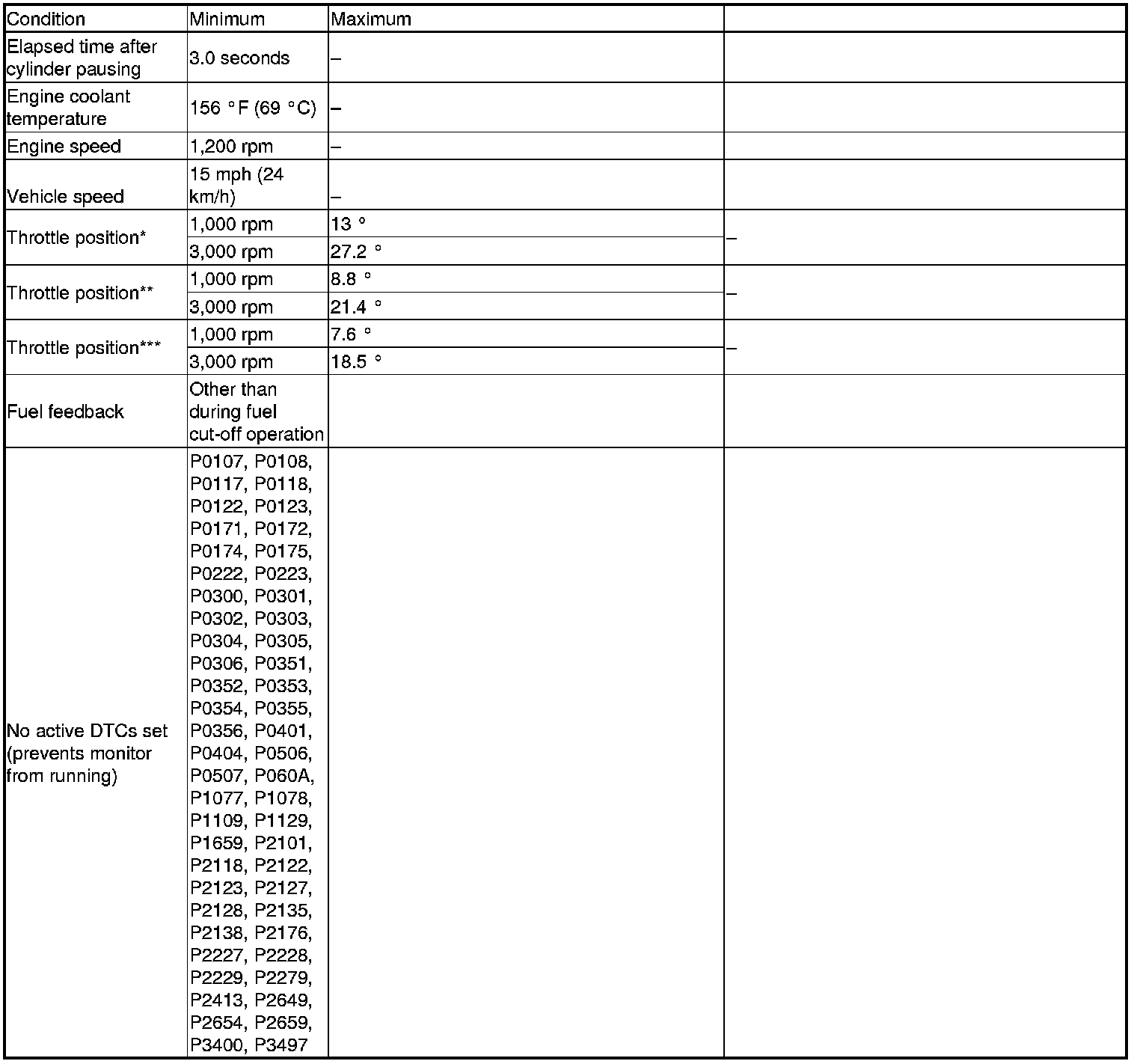 | Condition | Minimum | Maximum | |
|---|---|---|---|
| Elapsed time after cylinder pausing | 3.0 seconds | – | |
| Engine coolant temperature | 156 °F (69 °C) | – | |
| Engine speed | 1,200 rpm | – | |
| Vehicle speed | 15 mph (24 km/h) | – | |
| Throttle position* | 1,000 rpm | 13 ° | – |
| | 3,000 rpm | 27.2 ° | |
| Throttle position** | 1,000 rpm | 8.8 ° | – |
| | 3,000 rpm | 21.4 ° | |
| Throttle position*** | 1,000 rpm | 7.6 ° | – |
| | 3,000 rpm | 18.5 ° | |
| Fuel feedback | Other than during fuel cut-off operation | | |
| No active DTCs set (prevents monitor from running) | P0107, P0108, P0117, P0118, P0122, P0123, P0171, P0172, P0174, P0175, P0222, P0223, P0300, P0301, P0302, P0303, P0304, P0305, P0306, P0351, P0352, P0353, P0354, P0355, P0356, P0401, P0404, P0506, P0507, P060A, P1077, P1078, P1109, P1129, P1659, P2101, P2118, P2122, P2123, P2127, P2128, P2135, P2138, P2176, P2227, P2228, P2229, P2279, P2413, P2649, P2654, P2659, P3400, P3497 | | |